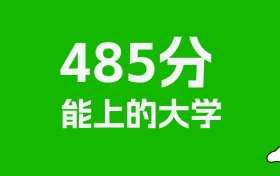 485分
能上的大学